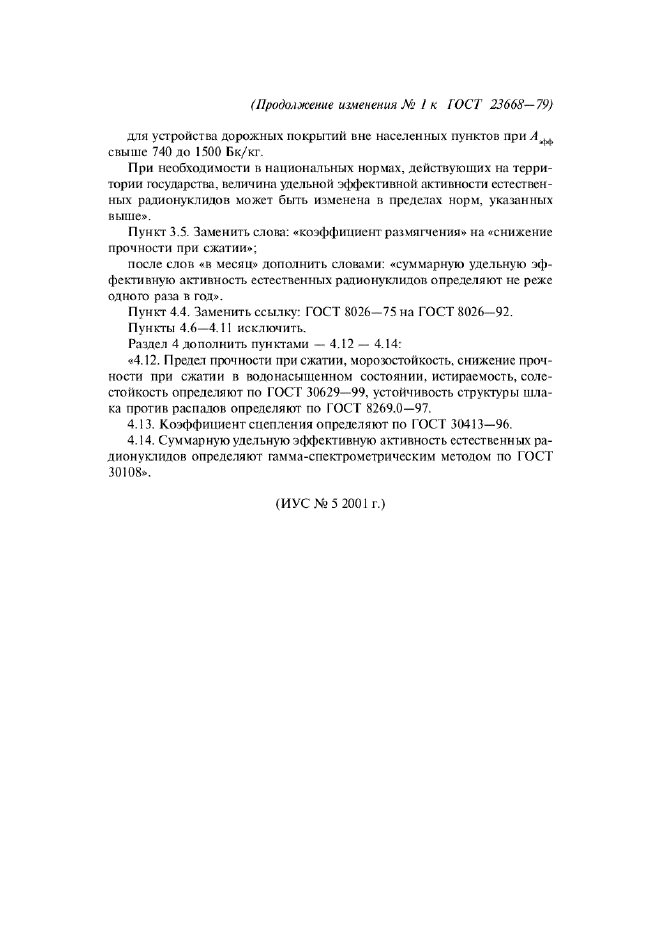 (Продолжение изменения № 1 к ГОСТ 23668—79)

для устройства дорожных покрытий вне населенных пунктов при $A_{эфф}$ свыше 740 до 1500 Бк/кг.

При необходимости в национальных нормах, действующих на территории государства, величина удельной эффективной активности естественных радионуклидов может быть изменена в пределах норм, указанных выше».

Пункт 3.5. Заменить слова: «коэффициент размягчения» на «снижение прочности при сжатии»;

после слов «в месяц» дополнить словами: «суммарную удельную эффективную активность естественных радионуклидов определяют не реже одного раза в год».

Пункт 4.4. Заменить ссылку: ГОСТ 8026—75 на ГОСТ 8026—92.

Пункты 4.6—4.11 исключить.

Раздел 4 дополнить пунктами — 4.12 — 4.14:

«4.12. Предел прочности при сжатии, морозостойкость, снижение прочности при сжатии в водонасыщенном состоянии, истираемость, солестойкость определяют по ГОСТ 30629—99, устойчивость структуры шлака против распадов определяют по ГОСТ 8269.0—97.

4.13. Коэффициент сцепления определяют по ГОСТ 30413—96.

4.14. Суммарную удельную эффективную активность естественных радионуклидов определяют гамма-спектрометрическим методом по ГОСТ 30108».

(ИУС № 5 2001 г.)